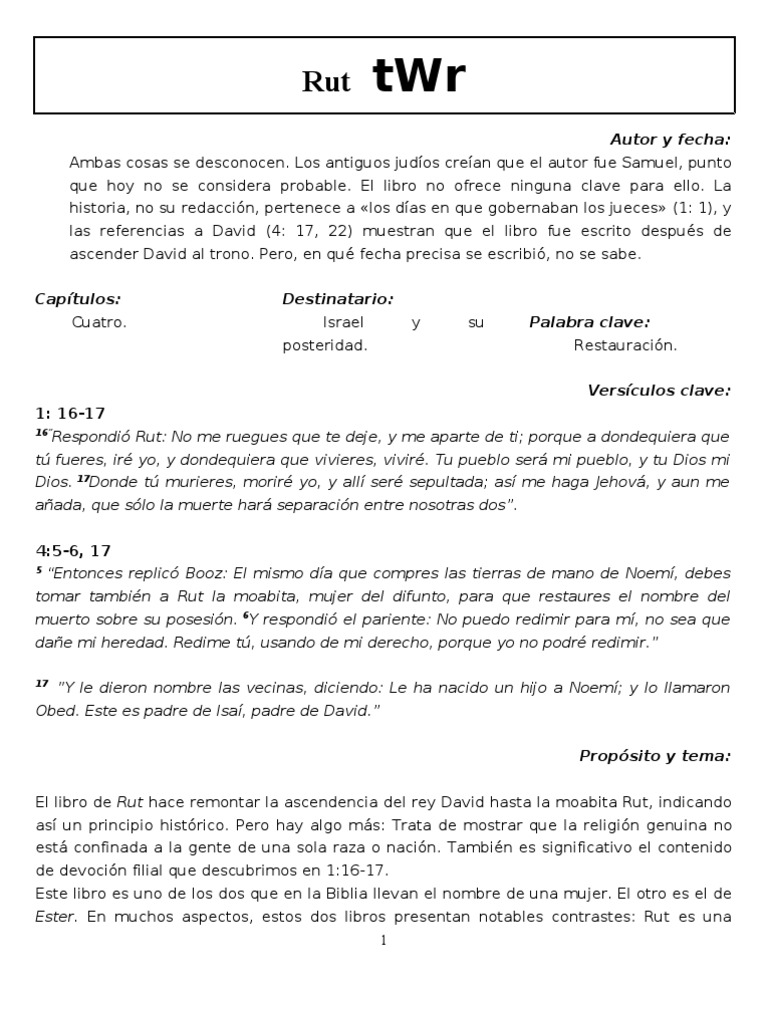 Rut tWr

Autor y fecha:

Ambas cosas se desconocen. Los antiguos judíos creían que el autor fue Samuel, punto que hoy no se considera probable. El libro no ofrece ninguna clave para ello. La historia, no su redacción, pertenece a «los días en que gobernaban los jueces» (1: 1), y las referencias a David (4: 17, 22) muestran que el libro fue escrito después de ascender David al trono. Pero, en qué fecha precisa se escribió, no se sabe.

Capítulos:
Cuatro.

Destinatario:
Israel y su posteridad.

Palabra clave:
Restauración.

Versículos clave:

1: 16-17
$^{16}$"Respondió Rut: No me ruegues que te deje, y me aparte de ti; porque a dondequiera que tú fueres, iré yo, y dondequiera que vivieres, viviré. Tu pueblo será mi pueblo, y tu Dios mi Dios. $^{17}$Donde tú murieres, moriré yo, y allí seré sepultada; así me haga Jehová, y aun me añada, que sólo la muerte hará separación entre nosotras dos".

4:5-6, 17
$^{5}$ "Entonces replicó Booz: El mismo día que compres las tierras de mano de Noemí, debes tomar también a Rut la moabita, mujer del difunto, para que restaures el nombre del muerto sobre su posesión. $^{6}$Y respondió el pariente: No puedo redimir para mí, no sea que dañe mi heredad. Redime tú, usando de mi derecho, porque yo no podré redimir."

$^{17}$ "Y le dieron nombre las vecinas, diciendo: Le ha nacido un hijo a Noemí; y lo llamaron Obed. Este es padre de Isaí, padre de David."

Propósito y tema:

El libro de Rut hace remontar la ascendencia del rey David hasta la moabita Rut, indicando así un principio histórico. Pero hay algo más: Trata de mostrar que la religión genuina no está confinada a la gente de una sola raza o nación. También es significativo el contenido de devoción filial que descubrimos en 1:16-17.
Este libro es uno de los dos que en la Biblia llevan el nombre de una mujer. El otro es el de Ester. En muchos aspectos, estos dos libros presentan notables contrastes: Rut es una

1